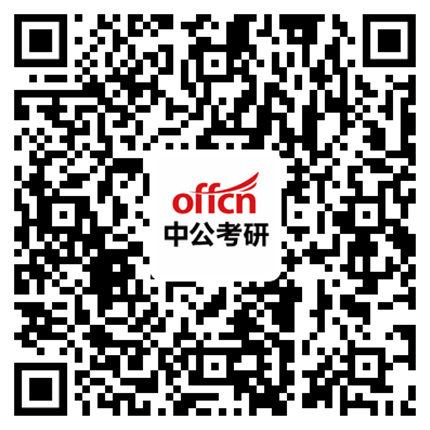 offcn
中公考研